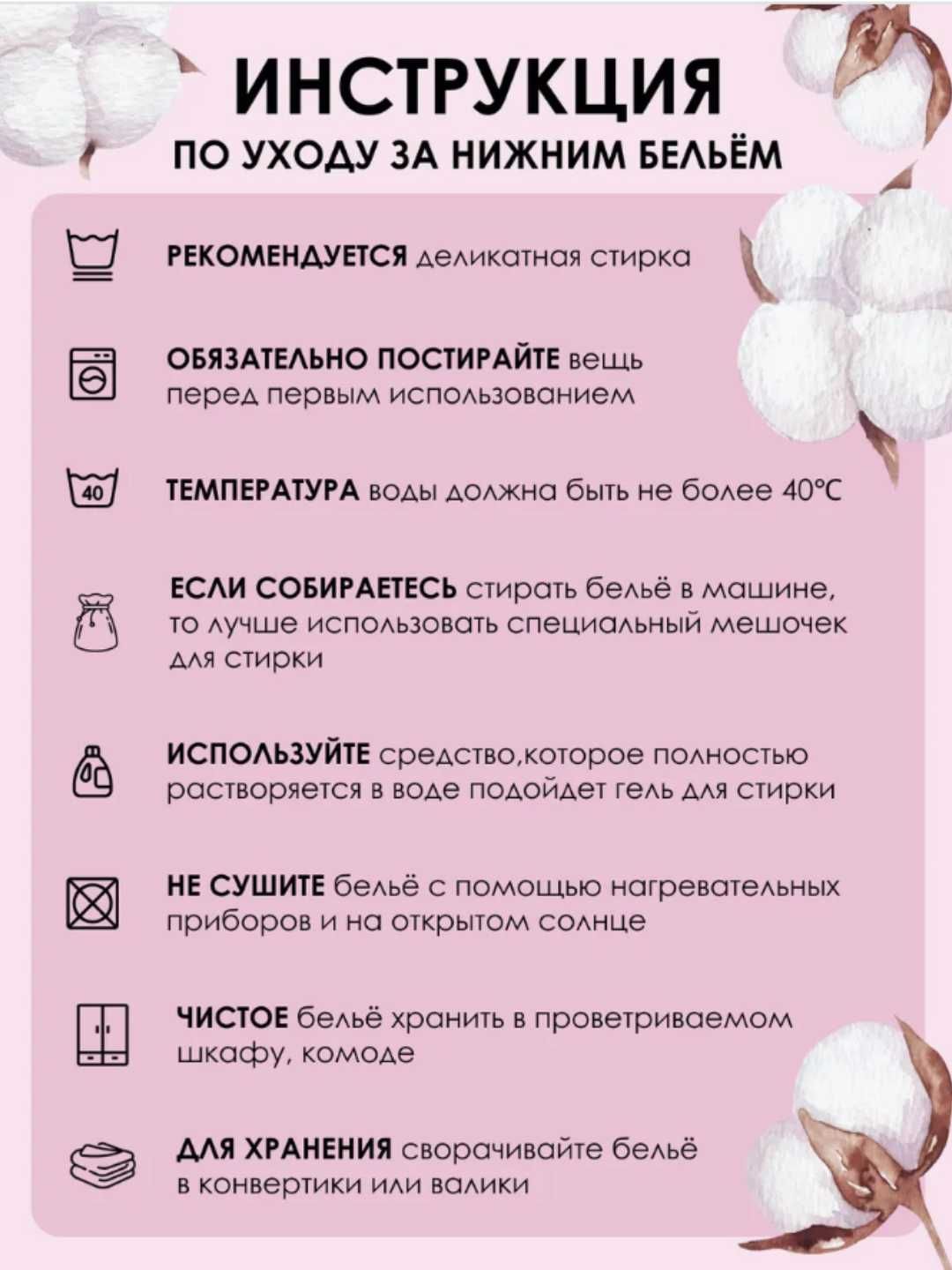 ИНСТРУКЦИЯ
ПО УХОДУ ЗА НИЖНИМ БЕЛЬЁМ

РЕКОМЕНДУЕТСЯ деликатная стирка

ОБЯЗАТЕЛЬНО ПОСТИРАЙТЕ вещь перед первым использованием

40

ТЕМПЕРАТУРА воды должна быть не более 40°C

ЕСЛИ СОБИРАЕТЕСЬ стирать бельё в машине, то лучше использовать специальный мешочек для стирки

ИСПОЛЬЗУЙТЕ средство,которое полностью растворяется в воде подойдет гель для стирки

НЕ СУШИТЕ бельё с помощью нагревательных приборов и на открытом солнце

ЧИСТОЕ бельё хранить в проветриваемом шкафу, комоде

ДЛЯ ХРАНЕНИЯ сворачивайте бельё в конвертики или валики